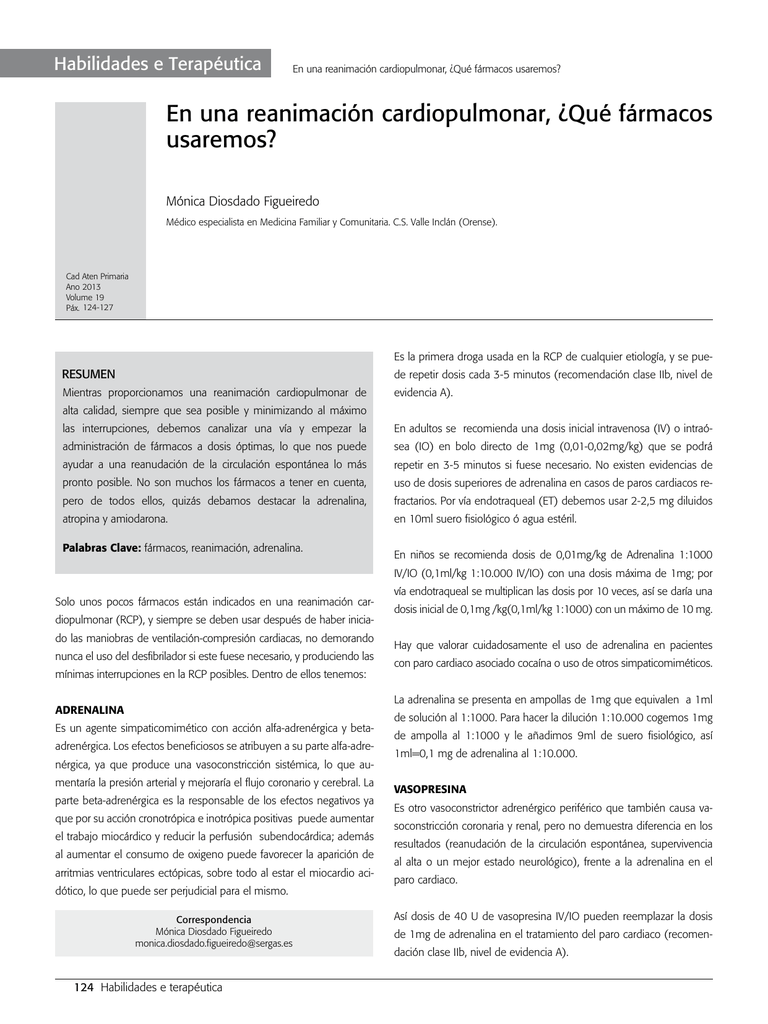 Habilidades e Terapéutica

En una reanimación cardiopulmonar, ¿Qué fármacos usaremos?

En una reanimación cardiopulmonar, ¿Qué fármacos usaremos?

Mónica Diosdado Figueiredo

Médico especialista en Medicina Familiar y Comunitaria. C.S. Valle Inclán (Orense).

Cad Aten Primaria
Ano 2013
Volume 19
Páx. 124-127

RESUMEN
Mientras proporcionamos una reanimación cardiopulmonar de alta calidad, siempre que sea posible y minimizando al máximo las interrupciones, debemos canalizar una vía y empezar la administración de fármacos a dosis óptimas, lo que nos puede ayudar a una reanudación de la circulación espontánea lo más pronto posible. No son muchos los fármacos a tener en cuenta, pero de todos ellos, quizás debamos destacar la adrenalina, atropina y amiodarona.

Palabras Clave: fármacos, reanimación, adrenalina.

Solo unos pocos fármacos están indicados en una reanimación cardiopulmonar (RCP), y siempre se deben usar después de haber iniciado las maniobras de ventilación-compresión cardiacas, no demorando nunca el uso del desfibrilador si este fuese necesario, y produciendo las mínimas interrupciones en la RCP posibles. Dentro de ellos tenemos:

ADRENALINA
Es un agente simpaticomimético con acción alfa-adrenérgica y beta-adrenérgica. Los efectos beneficiosos se atribuyen a su parte alfa-adrenérgica, ya que produce una vasoconstricción sistémica, lo que aumentaría la presión arterial y mejoraría el flujo coronario y cerebral. La parte beta-adrenérgica es la responsable de los efectos negativos ya que por su acción cronotrópica e inotrópica positivas puede aumentar el trabajo miocárdico y reducir la perfusión subendocárdica; además al aumentar el consumo de oxigeno puede favorecer la aparición de arritmias ventriculares ectópicas, sobre todo al estar el miocardio acidótico, lo que puede ser perjudicial para el mismo.

Correspondencia
Mónica Diosdado Figueiredo
monica.diosdado.figueiredo@sergas.es

Es la primera droga usada en la RCP de cualquier etiología, y se puede repetir dosis cada 3-5 minutos (recomendación clase IIb, nivel de evidencia A).

En adultos se recomienda una dosis inicial intravenosa (IV) o intraósea (IO) en bolo directo de 1mg (0,01-0,02mg/kg) que se podrá repetir en 3-5 minutos si fuese necesario. No existen evidencias de uso de dosis superiores de adrenalina en casos de paros cardiacos refractarios. Por vía endotraqueal (ET) debemos usar 2-2,5 mg diluidos en 10ml suero fisiológico ó agua estéril.

En niños se recomienda dosis de 0,01mg/kg de Adrenalina 1:1000 IV/IO (0,1ml/kg 1:10.000 IV/IO) con una dosis máxima de 1mg; por vía endotraqueal se multiplican las dosis por 10 veces, así se daría una dosis inicial de 0,1mg /kg(0,1ml/kg 1:1000) con un máximo de 10 mg.

Hay que valorar cuidadosamente el uso de adrenalina en pacientes con paro cardiaco asociado cocaína o uso de otros simpaticomiméticos.

La adrenalina se presenta en ampollas de 1mg que equivalen a 1ml de solución al 1:1000. Para hacer la dilución 1:10.000 cogemos 1mg de ampolla al 1:1000 y le añadimos 9ml de suero fisiológico, así 1ml=0,1 mg de adrenalina al 1:10.000.

VASOPRESINA
Es otro vasoconstrictor adrenérgico periférico que también causa vasoconstricción coronaria y renal, pero no demuestra diferencia en los resultados (reanudación de la circulación espontánea, supervivencia al alta o un mejor estado neurológico), frente a la adrenalina en el paro cardiaco.

Así dosis de 40 U de vasopresina IV/IO pueden reemplazar la dosis de 1mg de adrenalina en el tratamiento del paro cardiaco (recomendación clase IIb, nivel de evidencia A).

124 Habilidades e terapéutica